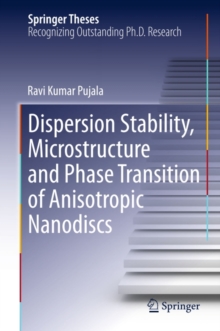 Springer Theses
Recognizing Outstanding Ph.D. Research

Ravi Kumar Pujala

Dispersion Stability, Microstructure and Phase Transition of Anisotropic Nanodiscs

Springer